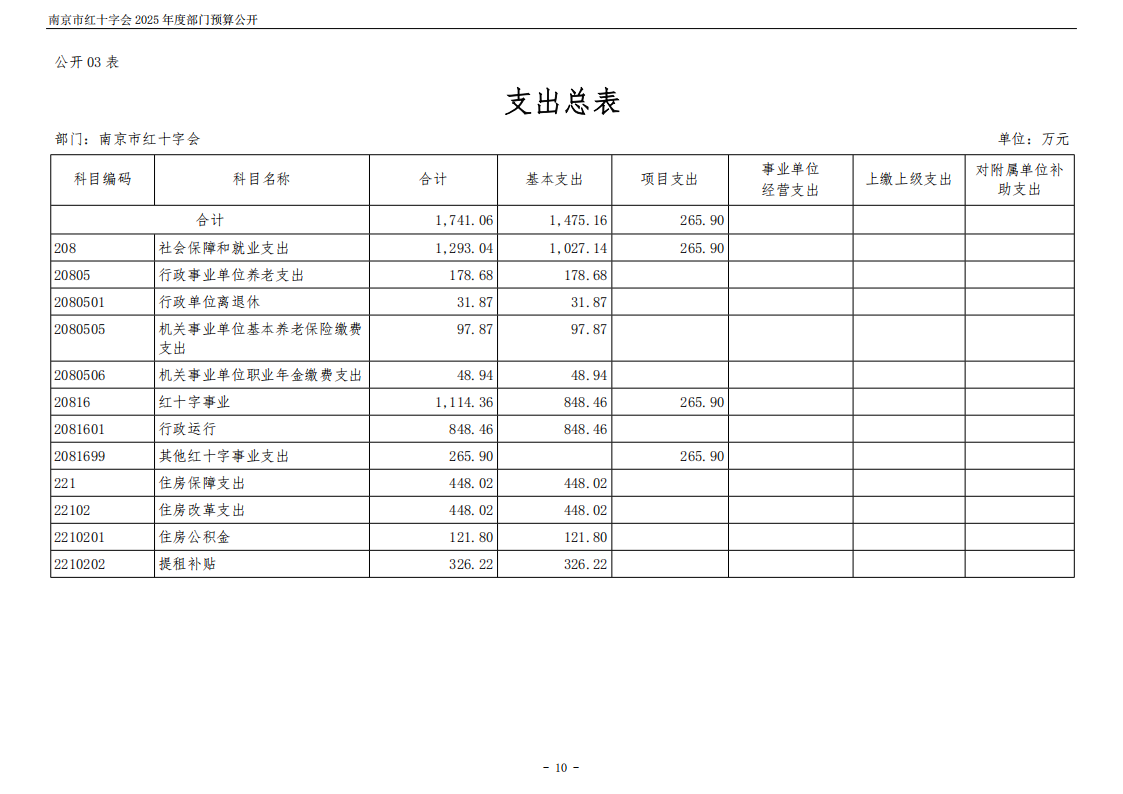 南京市红十字会 2025 年度部门预算公开

公开 03 表

支出总表

部门：南京市红十字会

单位：万元

| 科目编码 | 科目名称 | 合计 | 基本支出 | 项目支出 | 事业单位经营支出 | 上缴上级支出 | 对附属单位补助支出 |
|---|---|---|---|---|---|---|---|
| 合计 | | 1,741.06 | 1,475.16 | 265.90 | | | |
| 208 | 社会保障和就业支出 | 1,293.04 | 1,027.14 | 265.90 | | | |
| 20805 | 行政事业单位养老支出 | 178.68 | 178.68 | | | | |
| 2080501 | 行政单位离退休 | 31.87 | 31.87 | | | | |
| 2080505 | 机关事业单位基本养老保险缴费支出 | 97.87 | 97.87 | | | | |
| 2080506 | 机关事业单位职业年金缴费支出 | 48.94 | 48.94 | | | | |
| 20816 | 红十字事业 | 1,114.36 | 848.46 | 265.90 | | | |
| 2081601 | 行政运行 | 848.46 | 848.46 | | | | |
| 2081699 | 其他红十字事业支出 | 265.90 | | 265.90 | | | |
| 221 | 住房保障支出 | 448.02 | 448.02 | | | | |
| 22102 | 住房改革支出 | 448.02 | 448.02 | | | | |
| 2210201 | 住房公积金 | 121.80 | 121.80 | | | | |
| 2210202 | 提租补贴 | 326.22 | 326.22 | | | | |

- 10 -